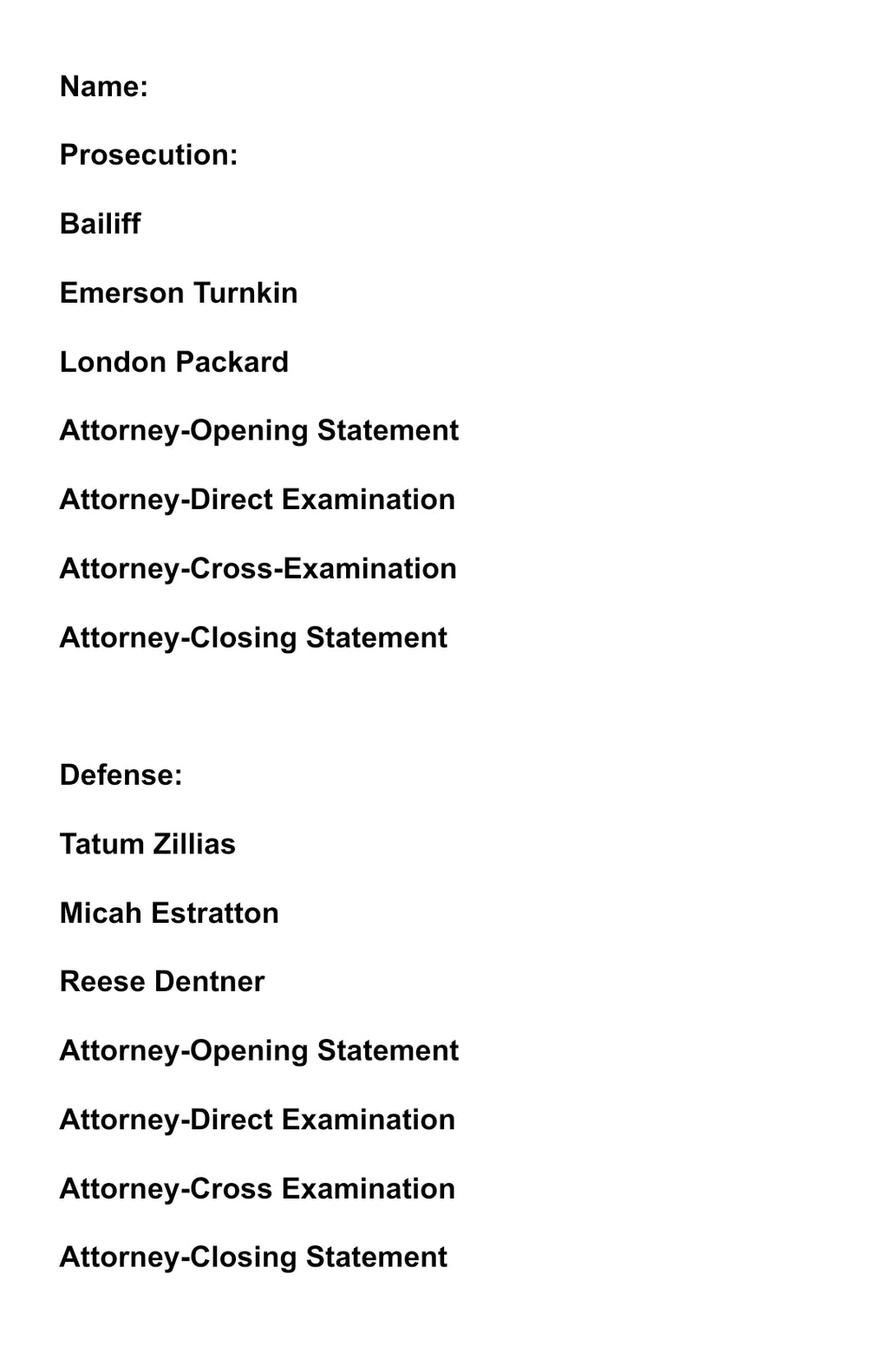 Name:

Prosecution:

Bailiff

Emerson Turnkin

London Packard

Attorney-Opening Statement

Attorney-Direct Examination

Attorney-Cross-Examination

Attorney-Closing Statement

Defense:

Tatum Zillias

Micah Estratton

Reese Dentner

Attorney-Opening Statement

Attorney-Direct Examination

Attorney-Cross Examination

Attorney-Closing Statement